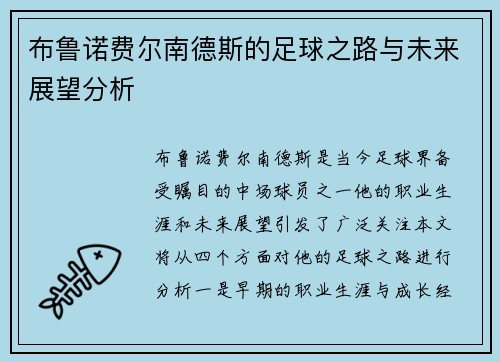 布鲁诺费尔南德斯的足球之路与未来展望分析

布鲁诺费尔南德斯是当今足球界备受瞩目的中场球员之一他的职业生涯和未来展望引发了广泛关注本文将从四个方面对他的足球之路进行分析一是早期的职业生涯与成长经